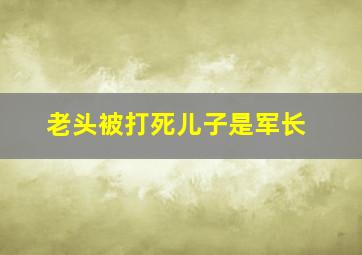 老头被打死儿子是军长